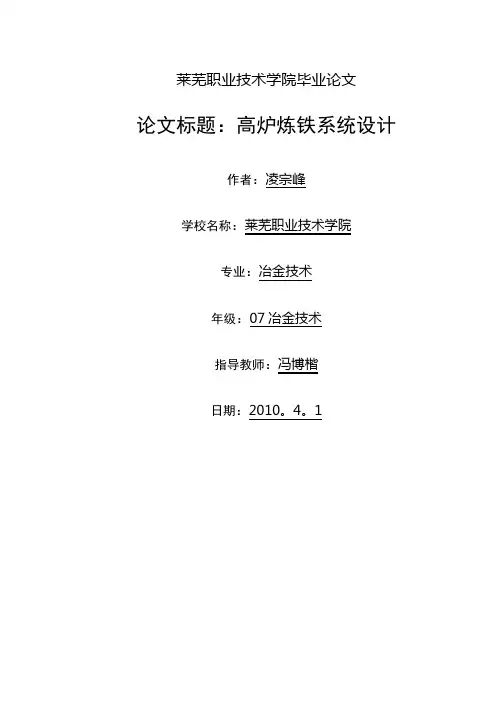 莱芜职业技术学院毕业论文

论文标题：高炉炼铁系统设计

作者：凌宗峰

学校名称：莱芜职业技术学院

专业：冶金技术

年级：07 冶金技术

指导教师：冯博楷

日期：2010。4。1